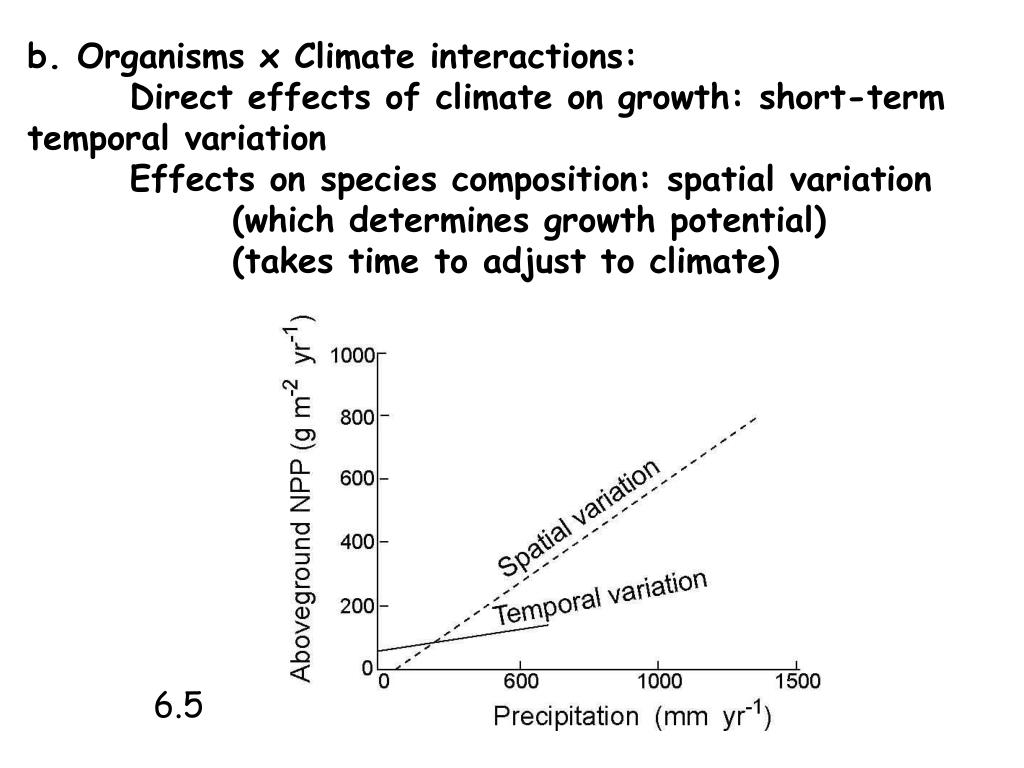 b. Organisms x Climate interactions:
Direct effects of climate on growth: short-term temporal variation
Effects on species composition: spatial variation
(which determines growth potential)
(takes time to adjust to climate)

Aboveground NPP (g m$^{-2}$ yr$^{-1}$)
1000
800
600
400
200
0
Spatial variation
Temporal variation
0
600
1000
1500
Precipitation (mm yr$^{-1}$)

6.5